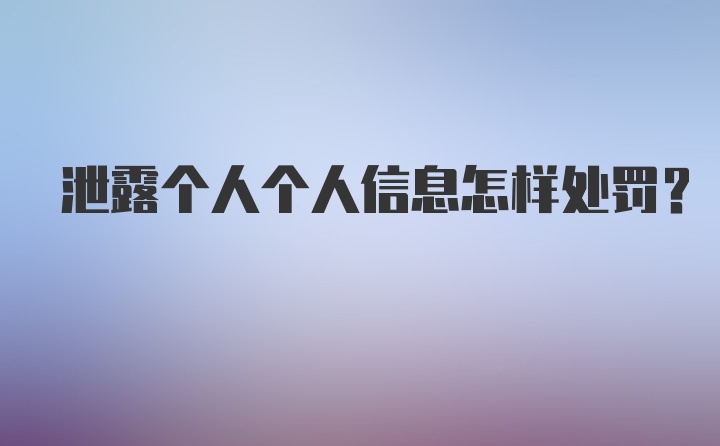 泄露个人个人信息怎样处罚？